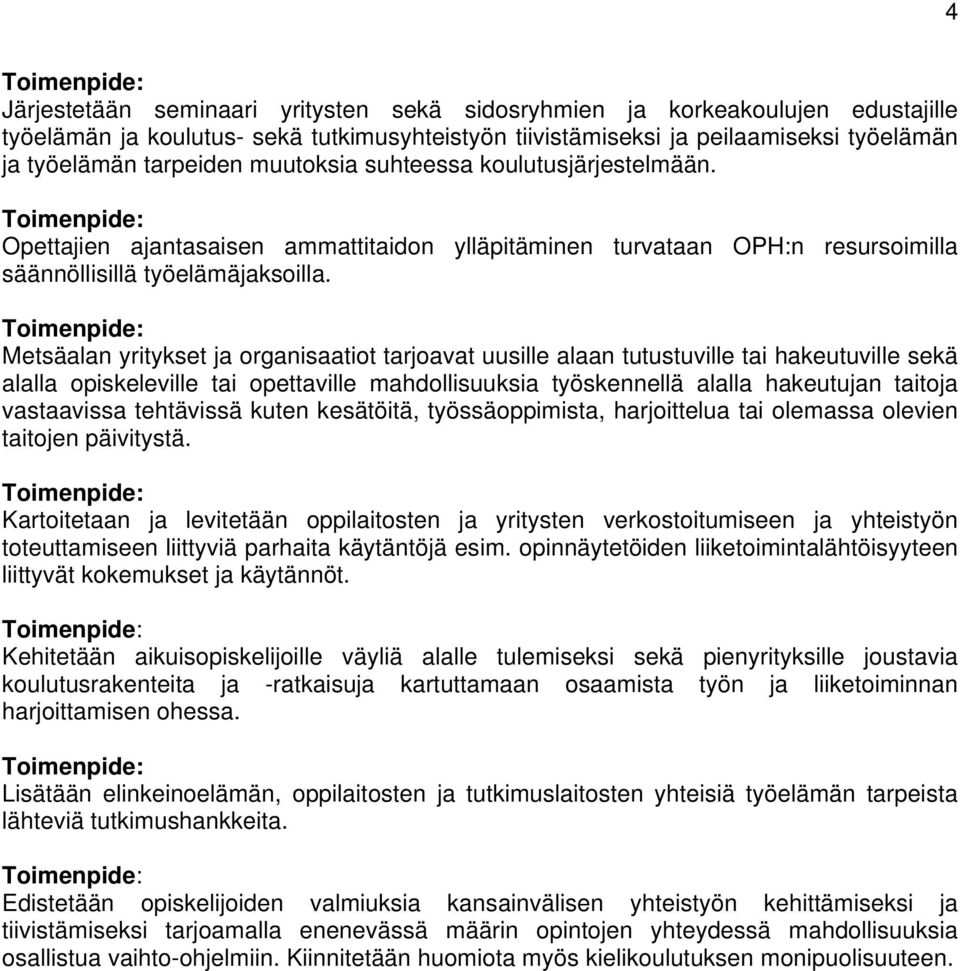 4

Toimenpide:
Järjestetään seminaari yritysten sekä sidosryhmien ja korkeakoulujen edustajille työelämän ja koulutus- sekä tutkimusyhteistyön tiivistämiseksi ja peilaamiseksi työelämän ja työelämän tarpeiden muutoksia suhteessa koulutusjärjestelmään.

Toimenpide:
Opettajien ajantasaisen ammattitaidon ylläpitäminen turvataan OPH:n resursoimilla säännöllisillä työelämäjaksoilla.

Toimenpide:
Metsäalan yritykset ja organisaatiot tarjoavat uusille alaan tutustuville tai hakeutuville sekä alalla opiskeleville tai opettaville mahdollisuuksia työskennellä alalla hakeutujan taitoja vastaavissa tehtävissä kuten kesätöitä, työssäoppimista, harjoittelua tai olemassa olevien taitojen päivitystä.

Toimenpide:
Kartoitetaan ja levitetään oppilaitosten ja yritysten verkostoitumiseen ja yhteistyön toteuttamiseen liittyviä parhaita käytäntöjä esim. opinnäytetöiden liiketoimintalähtöisyyteen liittyvät kokemukset ja käytännöt.

Toimenpide:
Kehitetään aikuisopiskelijoille väyliä alalle tulemiseksi sekä pienyrityksille joustavia koulutusrakenteita ja -ratkaisuja kartuttamaan osaamista työn ja liiketoiminnan harjoittamisen ohessa.

Toimenpide:
Lisätään elinkeinoelämän, oppilaitosten ja tutkimuslaitosten yhteisiä työelämän tarpeista lähteviä tutkimushankkeita.

Toimenpide:
Edistetään opiskelijoiden valmiuksia kansainvälisen yhteistyön kehittämiseksi ja tiivistämiseksi tarjoamalla enenevässä määrin opintojen yhteydessä mahdollisuuksia osallistua vaihto-ohjelmiin. Kiinnitetään huomiota myös kielikoulutuksen monipuolisuuteen.